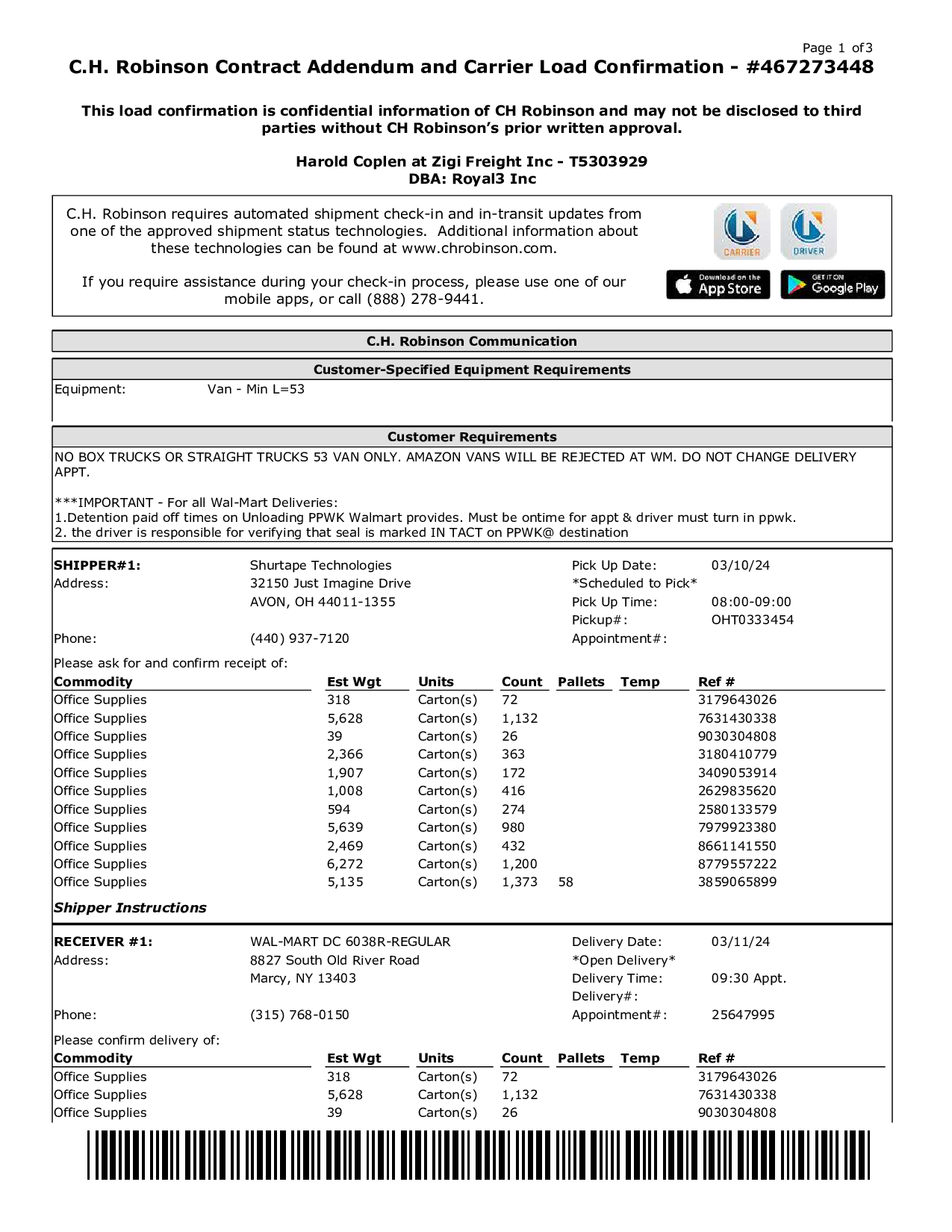 Page 1 of 3

C.H. Robinson Contract Addendum and Carrier Load Confirmation - #467273448

This load confirmation is confidential information of CH Robinson and may not be disclosed to third parties without CH Robinson's prior written approval.

Harold Coplen at Zigi Freight Inc - T5303929
DBA: Royal3 Inc

C.H. Robinson requires automated shipment check-in and in-transit updates from one of the approved shipment status technologies. Additional information about these technologies can be found at www.chrobinson.com.

If you require assistance during your check-in process, please use one of our mobile apps, or call (888) 278-9441.

CARRIER DRIVER

Download on the App Store GET IT ON Google Play

C.H. Robinson Communication

Customer-Specified Equipment Requirements

Equipment: Van - Min L=53

Customer Requirements

NO BOX TRUCKS OR STRAIGHT TRUCKS 53 VAN ONLY. AMAZON VANS WILL BE REJECTED AT WM. DO NOT CHANGE DELIVERY APPT.

***IMPORTANT - For all Wal-Mart Deliveries:
1.Detention paid off times on Unloading PPWK Walmart provides. Must be ontime for appt & driver must turn in ppwk.
2. the driver is responsible for verifying that seal is marked IN TACT on PPWK@ destination

SHIPPER#1: Shurtape Technologies
Address: 32150 Just Imagine Drive
AVON, OH 44011-1355
Phone: (440) 937-7120

Pick Up Date: 03/10/24
*Scheduled to Pick*
Pick Up Time: 08:00-09:00
Pickup#: OHT0333454
Appointment#:

Please ask for and confirm receipt of:

| Commodity | Est Wgt | Units | Count | Pallets | Temp | Ref # |
|---|---|---|---|---|---|---|
| Office Supplies | 318 | Carton(s) | 72 | | | 3179643026 |
| Office Supplies | 5,628 | Carton(s) | 1,132 | | | 7631430338 |
| Office Supplies | 39 | Carton(s) | 26 | | | 9030304808 |
| Office Supplies | 2,366 | Carton(s) | 363 | | | 3180410779 |
| Office Supplies | 1,907 | Carton(s) | 172 | | | 3409053914 |
| Office Supplies | 1,008 | Carton(s) | 416 | | | 2629835620 |
| Office Supplies | 594 | Carton(s) | 274 | | | 2580133579 |
| Office Supplies | 5,639 | Carton(s) | 980 | | | 7979923380 |
| Office Supplies | 2,469 | Carton(s) | 432 | | | 8661141550 |
| Office Supplies | 6,272 | Carton(s) | 1,200 | | | 8779557222 |
| Office Supplies | 5,135 | Carton(s) | 1,373 | 58 | | 3859065899 |

Shipper Instructions

RECEIVER #1: WAL-MART DC 6038R-REGULAR
Address: 8827 South Old River Road
Marcy, NY 13403
Phone: (315) 768-0150

Delivery Date: 03/11/24
*Open Delivery*
Delivery Time: 09:30 Appt.
Delivery#:
Appointment#: 25647995

Please confirm delivery of:

| Commodity | Est Wgt | Units | Count | Pallets | Temp | Ref # |
|---|---|---|---|---|---|---|
| Office Supplies | 318 | Carton(s) | 72 | | | 3179643026 |
| Office Supplies | 5,628 | Carton(s) | 1,132 | | | 7631430338 |
| Office Supplies | 39 | Carton(s) | 26 | | | 9030304808 |